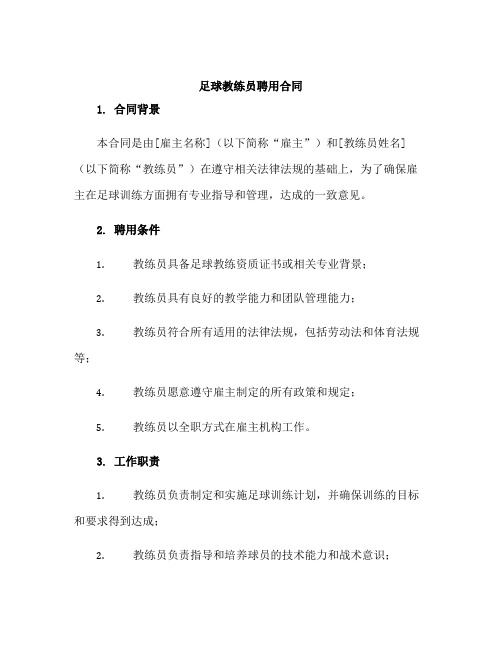 足球教练员聘用合同

1. 合同背景

本合同是由[雇主名称]（以下简称“雇主”）和[教练员姓名]（以下简称“教练员”）在遵守相关法律法规的基础上，为了确保雇主在足球训练方面拥有专业指导和管理，达成的一致意见。

2. 聘用条件

1. 教练员具备足球教练资质证书或相关专业背景；

2. 教练员具有良好的教学能力和团队管理能力；

3. 教练员符合所有适用的法律法规，包括劳动法和体育法规等；

4. 教练员愿意遵守雇主制定的所有政策和规定；

5. 教练员以全职方式在雇主机构工作。

3. 工作职责

1. 教练员负责制定和实施足球训练计划，并确保训练的目标和要求得到达成；

2. 教练员负责指导和培养球员的技术能力和战术意识；